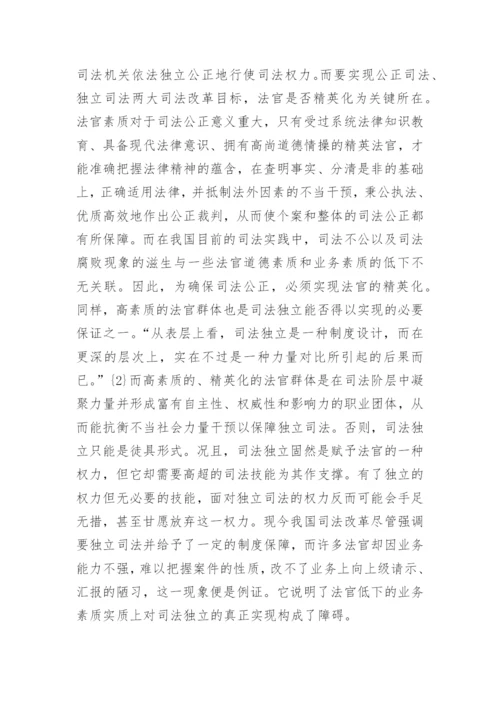 司法机关依法独立公正地行使司法权力。而要实现公正司法、独立司法两大司法改革目标，法官是否精英化为关键所在。法官素质对于司法公正意义重大，只有受过系统法律知识教育、具备现代法律意识、拥有高尚道德情操的精英法官，才能准确把握法律精神的蕴含，在查明事实、分清是非的基础上，正确适用法律，并抵制法外因素的不当干预，秉公执法、优质高效地作出公正裁判，从而使个案和整体的司法公正都有所保障。而在我国目前的司法实践中，司法不公以及司法腐败现象的滋生与一些法官道德素质和业务素质的低下不无关联。因此，为确保司法公正，必须实现法官的精英化。同样，高素质的法官群体也是司法独立能否得以实现的必要保证之一。“从表层上看，司法独立是一种制度设计，而在更深的层次上，实在不过是一种力量对比所引起的后果而已。”〔2〕而高素质的、精英化的法官群体是在司法阶层中凝聚力量并形成富有自主性、权威性和影响力的职业团体，从而能抗衡不当社会力量干预以保障独立司法。否则，司法独立只能是徒具形式。况且，司法独立固然是赋予法官的一种权力，但它却需要高超的司法技能为其作支撑。有了独立的权力但无必要的技能，面对独立司法的权力反而可能会手足无措，甚至甘愿放弃这一权力。现今我国司法改革尽管强调要独立司法并给予了一定的制度保障，而许多法官却因业务能力不强，难以把握案件的性质，改不了业务上向上级请示、汇报的陋习，这一现象便是例证。它说明了法官低下的业务素质实质上对司法独立的真正实现构成了障碍。